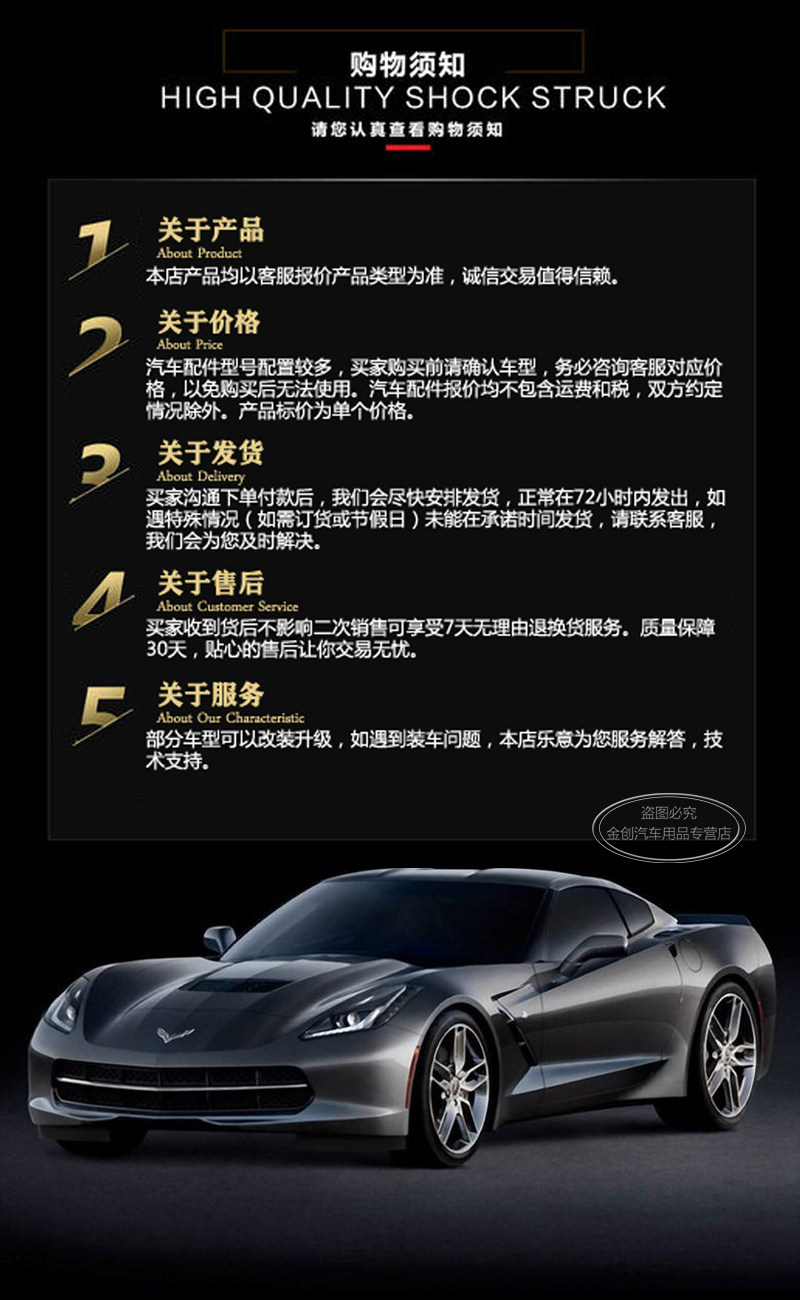 购物须知
HIGH QUALITY SHOCK STRUCK
请您认真查看购物须知

1
关于产品
About Product
本店产品均以客服报价产品类型为准，诚信交易值得信赖。

2
关于价格
About Price
汽车配件型号配置较多，买家购买前请确认车型，务必咨询客服对应价格，以免购买后无法使用。汽车配件报价均不包含运费和税，双方约定情况除外。产品标价为单个价格。

3
关于发货
About Delivery
买家沟通下单付款后，我们会尽快安排发货，正常在72小时内发出，如遇特殊情况（如需订货或节假日）未能在承诺时间发货，请联系客服，我们会为您及时解决。

4
关于售后
About Customer Service
买家收到货后不影响二次销售可享受7天无理由退换货服务。质量保障30天，贴心的售后让你交易无忧。

5
关于服务
About Our Characteristic
部分车型可以改装升级，如遇到装车问题，本店乐意为您服务解答，技术支持。

盗图必究
金创汽车用品专营店